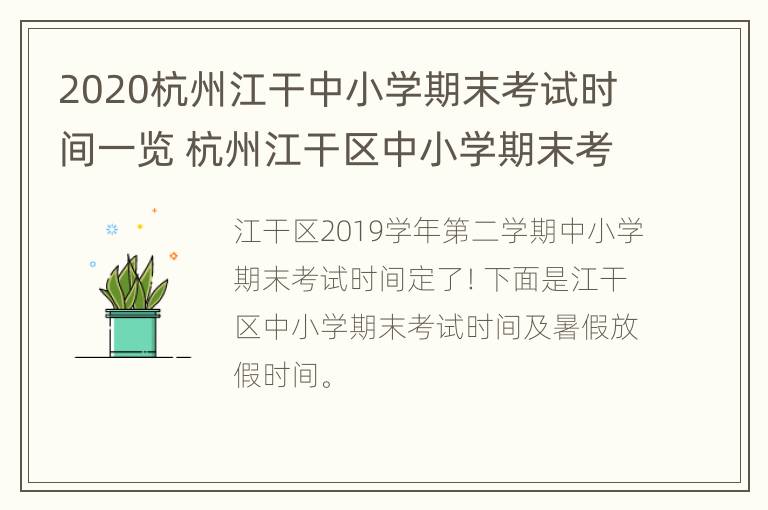 2020杭州江干中小学期末考试时间一览 杭州江干区中小学期末考

江干区2019学年第二学期中小学期末考试时间定了! 下面是江干区中小学期末考试时间及暑假放假时间。